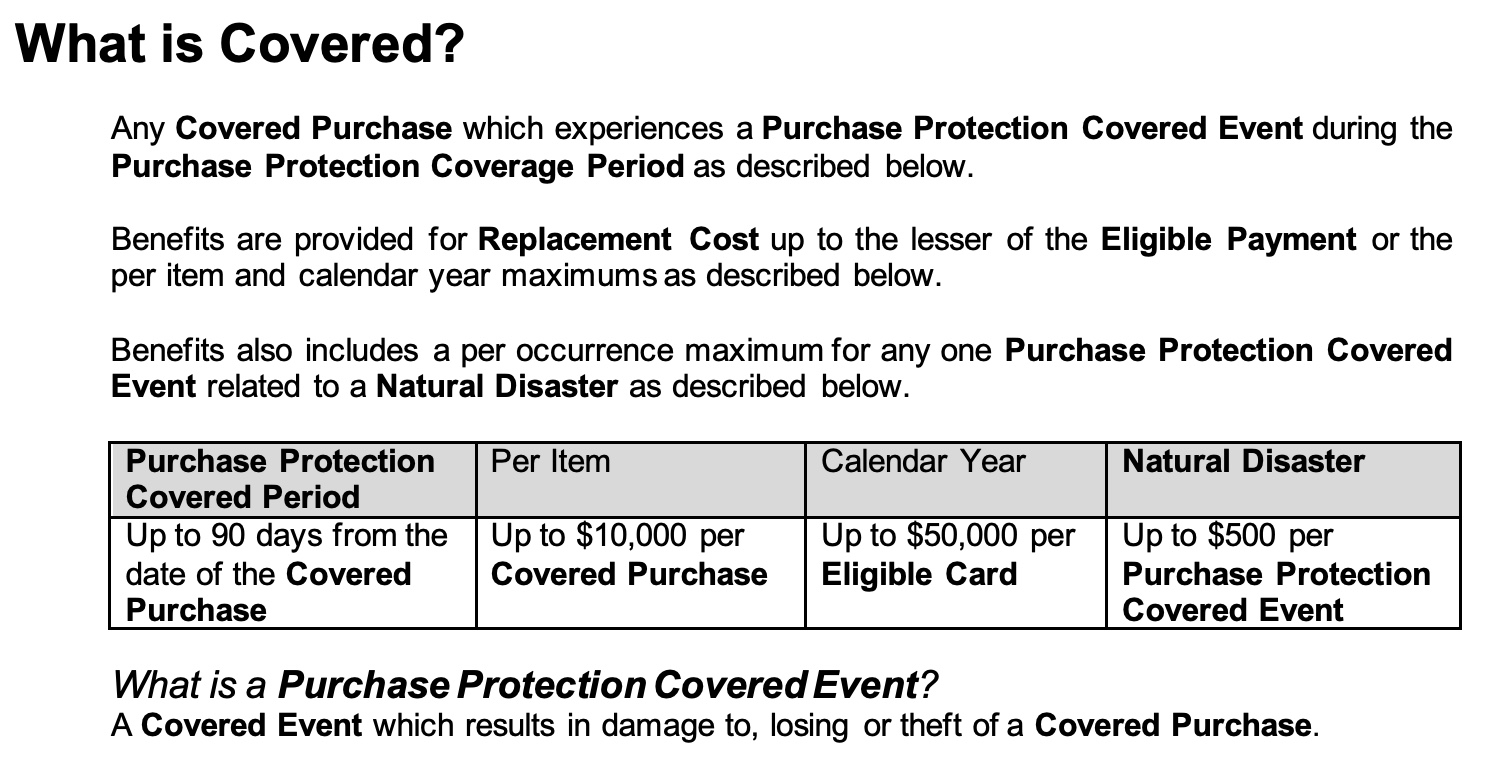 What is Covered?

Any Covered Purchase which experiences a Purchase Protection Covered Event during the Purchase Protection Coverage Period as described below.

Benefits are provided for Replacement Cost up to the lesser of the Eligible Payment or the per item and calendar year maximums as described below.

Benefits also includes a per occurrence maximum for any one Purchase Protection Covered Event related to a Natural Disaster as described below.

| Purchase Protection Covered Period | Per Item | Calendar Year | Natural Disaster |
|---|---|---|---|
| Up to 90 days from the date of the Covered Purchase | Up to \$10,000 per Covered Purchase | Up to \$50,000 per Eligible Card | Up to \$500 per Purchase Protection Covered Event |

What is a Purchase Protection Covered Event?
A Covered Event which results in damage to, losing or theft of a Covered Purchase.